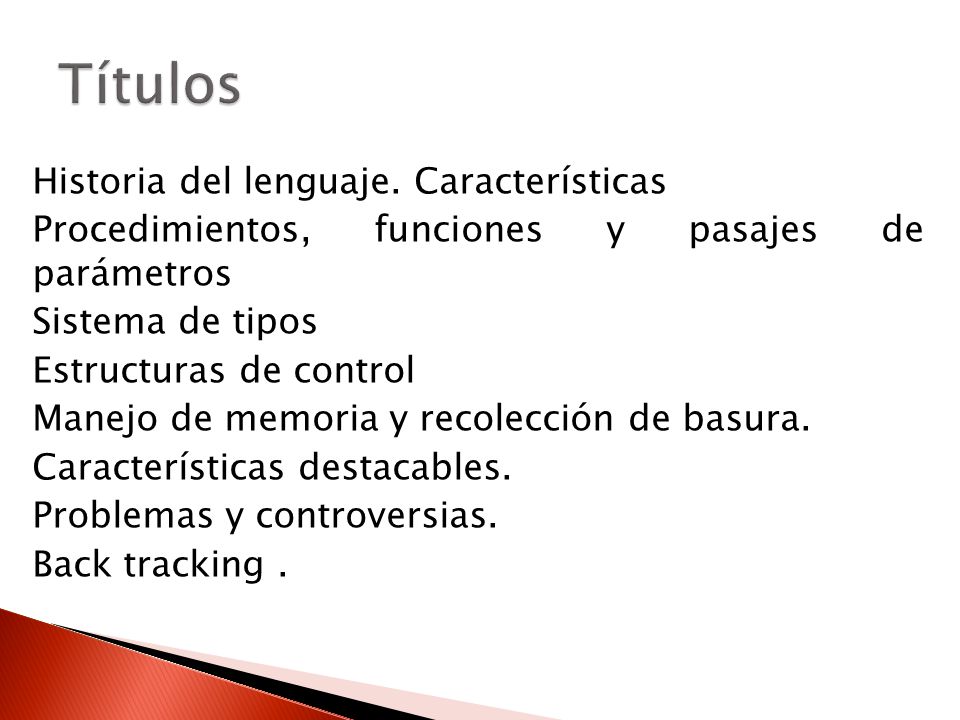 Títulos

Historia del lenguaje. Características
Procedimientos, funciones y pasajes de parámetros
Sistema de tipos
Estructuras de control
Manejo de memoria y recolección de basura.
Características destacables.
Problemas y controversias.
Back tracking .